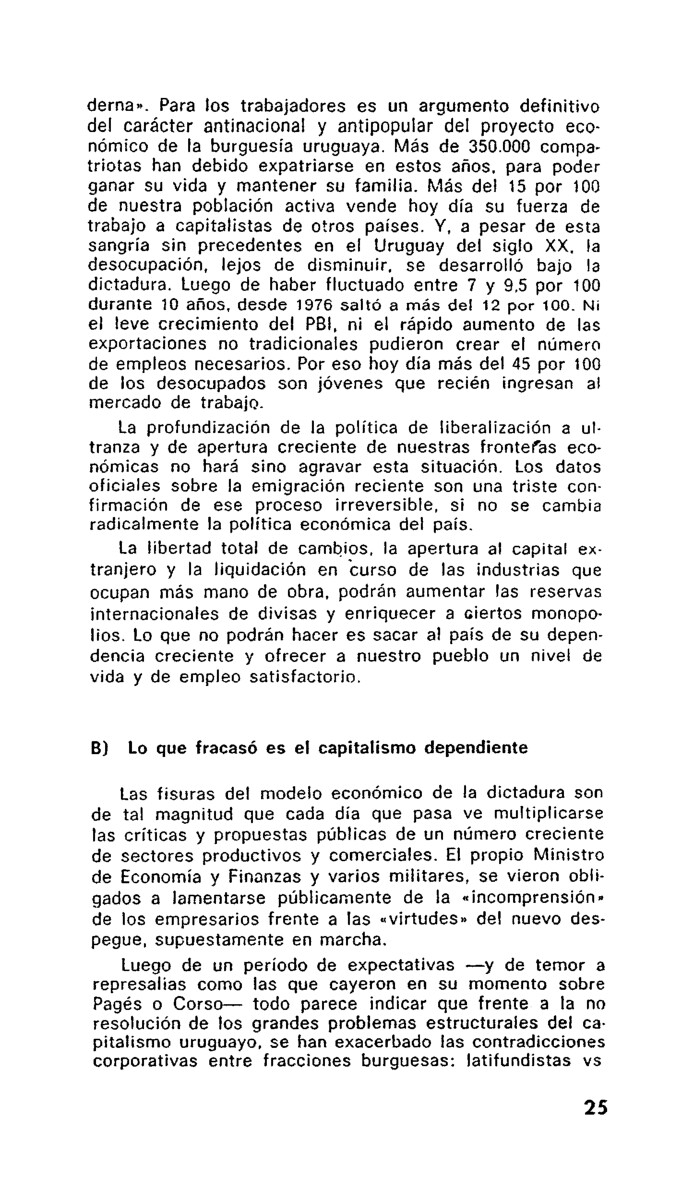 derna». Para los trabajadores es un argumento definitivo del carácter antinacional y antipopular del proyecto económico de la burguesía uruguaya. Más de 350.000 compatriotas han debido expatriarse en estos años, para poder ganar su vida y mantener su familia. Más del 15 por 100 de nuestra población activa vende hoy día su fuerza de trabajo a capitalistas de otros países. Y, a pesar de esta sangría sin precedentes en el Uruguay del siglo XX, la desocupación, lejos de disminuir, se desarrolló bajo la dictadura. Luego de haber fluctuado entre 7 y 9,5 por 100 durante 10 años, desde 1976 saltó a más del 12 por 100. Ni el leve crecimiento del PBI, ni el rápido aumento de las exportaciones no tradicionales pudieron crear el número de empleos necesarios. Por eso hoy día más del 45 por 100 de los desocupados son jóvenes que recién ingresan al mercado de trabajo.

La profundización de la política de liberalización a ultranza y de apertura creciente de nuestras fronteras económicas no hará sino agravar esta situación. Los datos oficiales sobre la emigración reciente son una triste confirmación de ese proceso irreversible, si no se cambia radicalmente la política económica del país.

La libertad total de cambios, la apertura al capital extranjero y la liquidación en curso de las industrias que ocupan más mano de obra, podrán aumentar las reservas internacionales de divisas y enriquecer a ciertos monopolios. Lo que no podrán hacer es sacar al país de su dependencia creciente y ofrecer a nuestro pueblo un nivel de vida y de empleo satisfactorio.

B) Lo que fracasó es el capitalismo dependiente

Las fisuras del modelo económico de la dictadura son de tal magnitud que cada día que pasa ve multiplicarse las críticas y propuestas públicas de un número creciente de sectores productivos y comerciales. El propio Ministro de Economía y Finanzas y varios militares, se vieron obligados a lamentarse públicamente de la «incomprensión» de los empresarios frente a las «virtudes» del nuevo despegue, supuestamente en marcha.

Luego de un período de expectativas —y de temor a represalias como las que cayeron en su momento sobre Pagés o Corso— todo parece indicar que frente a la no resolución de los grandes problemas estructurales del capitalismo uruguayo, se han exacerbado las contradicciones corporativas entre fracciones burguesas: latifundistas vs

25